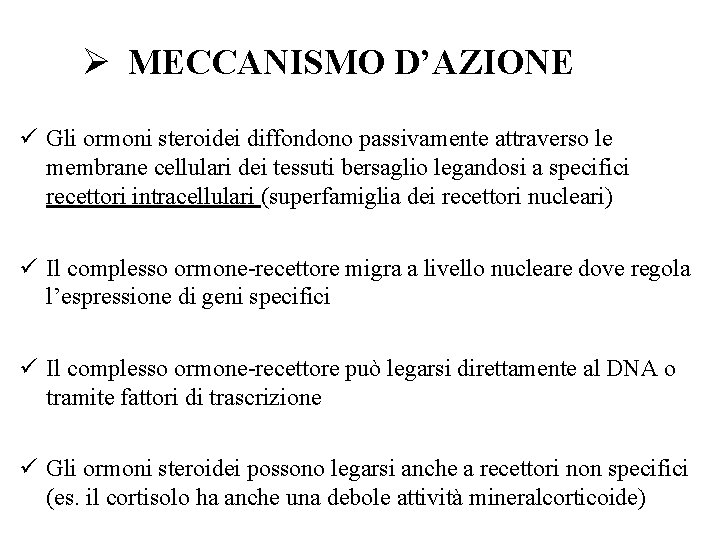 ➢ MECCANISMO D’AZIONE

✓ Gli ormoni steroidei diffondono passivamente attraverso le membrane cellulari dei tessuti bersaglio legandosi a specifici recettori intracellulari (superfamiglia dei recettori nucleari)

✓ Il complesso ormone-recettore migra a livello nucleare dove regola l’espressione di geni specifici

✓ Il complesso ormone-recettore può legarsi direttamente al DNA o tramite fattori di trascrizione

✓ Gli ormoni steroidei possono legarsi anche a recettori non specifici (es. il cortisolo ha anche una debole attività mineralcorticoide)